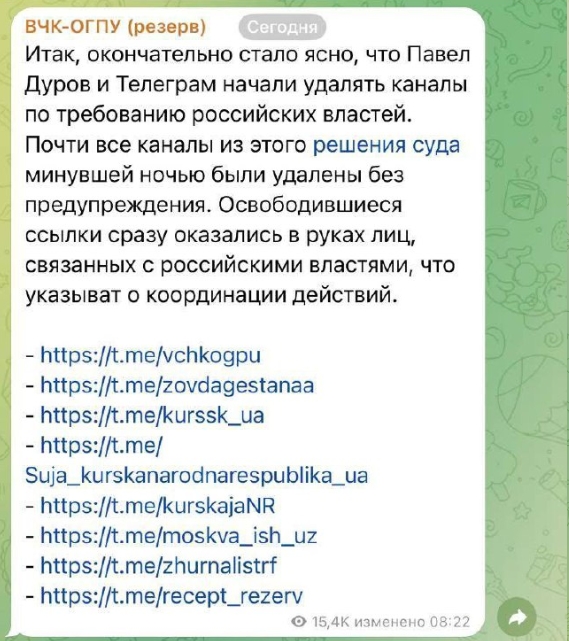 ВЧК-ОГПУ (резерв) Сегодня

Итак, окончательно стало ясно, что Павел Дуров и Телеграм начали удалять каналы по требованию российских властей. Почти все каналы из этого решения суда минувшей ночью были удалены без предупреждения. Освободившиеся ссылки сразу оказались в руках лиц, связанных с российскими властями, что указыват о координации действий.

- https://t.me/vchkogpu
- https://t.me/zovdagestanaa
- https://t.me/kurssk_ua
- https://t.me/Suja_kurskanarodnarespublika_ua
- https://t.me/kurskajaNR
- https://t.me/moskva_ish_uz
- https://t.me/zhurnalistrf
- https://t.me/recept_rezerv

15,4K изменено 08:22